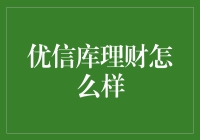 优信库理财怎么样